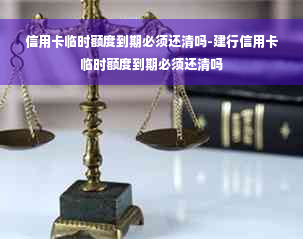 信用卡临时额度到期必须还清吗-建行信用卡临时额度到期必须还清吗